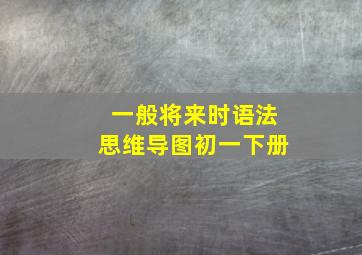 一般将来时语法
思维导图初一下册